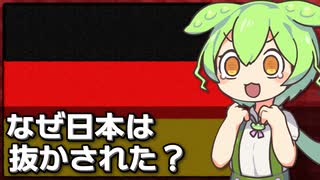 なぜ日本は
抜かされた？